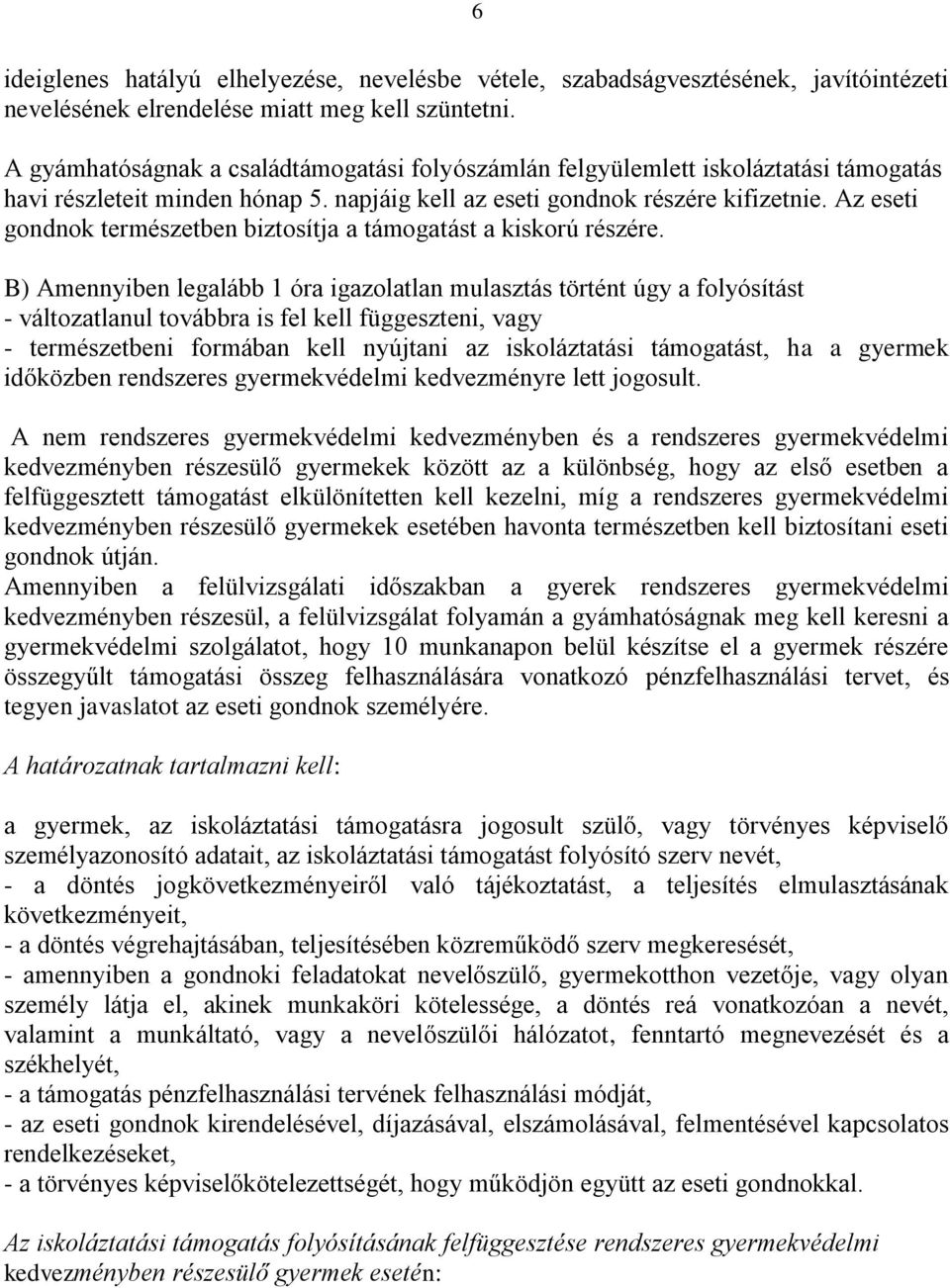 6

ideiglenes hatályú elhelyezése, nevelésbe vétele, szabadságvesztésének, javítóintézeti nevelésének elrendelése miatt meg kell szüntetni.

A gyámhatóságnak a családtámogatási folyószámlán felgyülemlett iskoláztatási támogatás havi részleteit minden hónap 5. napjáig kell az eseti gondnok részére kifizetnie. Az eseti gondnok természetben biztosítja a támogatást a kiskorú részére.

B) Amennyiben legalább 1 óra igazolatlan mulasztás történt úgy a folyósítást
- változatlanul továbbra is fel kell függeszteni, vagy
- természetbeni formában kell nyújtani az iskoláztatási támogatást, ha a gyermek időközben rendszeres gyermekvédelmi kedvezményre lett jogosult.

A nem rendszeres gyermekvédelmi kedvezményben és a rendszeres gyermekvédelmi kedvezményben részesülő gyermekek között az a különbség, hogy az első esetben a felfüggesztett támogatást elkülönítetten kell kezelni, míg a rendszeres gyermekvédelmi kedvezményben részesülő gyermekek esetében havonta természetben kell biztosítani eseti gondnok útján.
Amennyiben a felülvizsgálati időszakban a gyerek rendszeres gyermekvédelmi kedvezményben részesül, a felülvizsgálat folyamán a gyámhatóságnak meg kell keresni a gyermekvédelmi szolgálatot, hogy 10 munkanapon belül készítse el a gyermek részére összegyűlt támogatási összeg felhasználására vonatkozó pénzfelhasználási tervet, és tegyen javaslatot az eseti gondnok személyére.

A határozatnak tartalmazni kell:

a gyermek, az iskoláztatási támogatásra jogosult szülő, vagy törvényes képviselő személyazonosító adatait, az iskoláztatási támogatást folyósító szerv nevét,
- a döntés jogkövetkezményeiről való tájékoztatást, a teljesítés elmulasztásának következményeit,
- a döntés végrehajtásában, teljesítésében közreműködő szerv megkeresését,
- amennyiben a gondnoki feladatokat nevelőszülő, gyermekotthon vezetője, vagy olyan személy látja el, akinek munkaköri kötelessége, a döntés reá vonatkozóan a nevét, valamint a munkáltató, vagy a nevelőszülői hálózatot, fenntartó megnevezését és a székhelyét,
- a támogatás pénzfelhasználási tervének felhasználási módját,
- az eseti gondnok kirendelésével, díjazásával, elszámolásával, felmentésével kapcsolatos rendelkezéseket,
- a törvényes képviselőkötelezettségét, hogy működjön együtt az eseti gondnokkal.

Az iskoláztatási támogatás folyósításának felfüggesztése rendszeres gyermekvédelmi kedvezményben részesülő gyermek esetén: